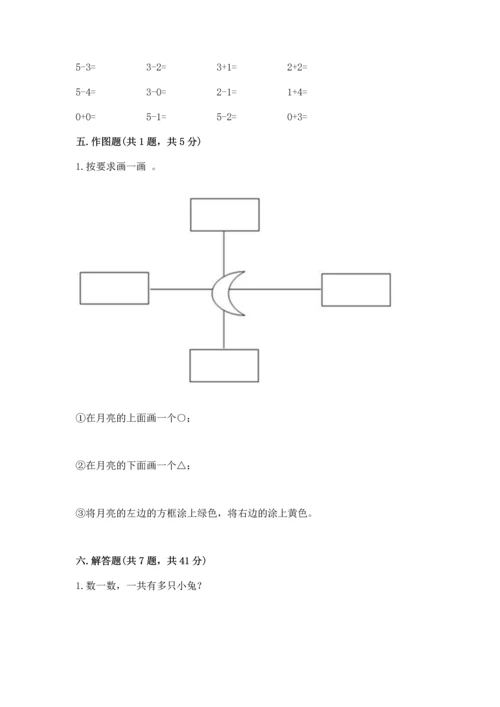 5-3= 3-2= 3+1= 2+2=

5-4= 3-0= 2-1= 1+4=

0+0= 5-1= 5-2= 0+3=

五. 作图题(共 1 题，共 5 分)

1. 按要求画一画 。

①在月亮的上面画一个○；

②在月亮的下面画一个△；

③将月亮的左边的方框涂上绿色，将右边的涂上黄色。

六. 解答题(共 7 题，共 41 分)

1. 数一数，一共有多只小兔?